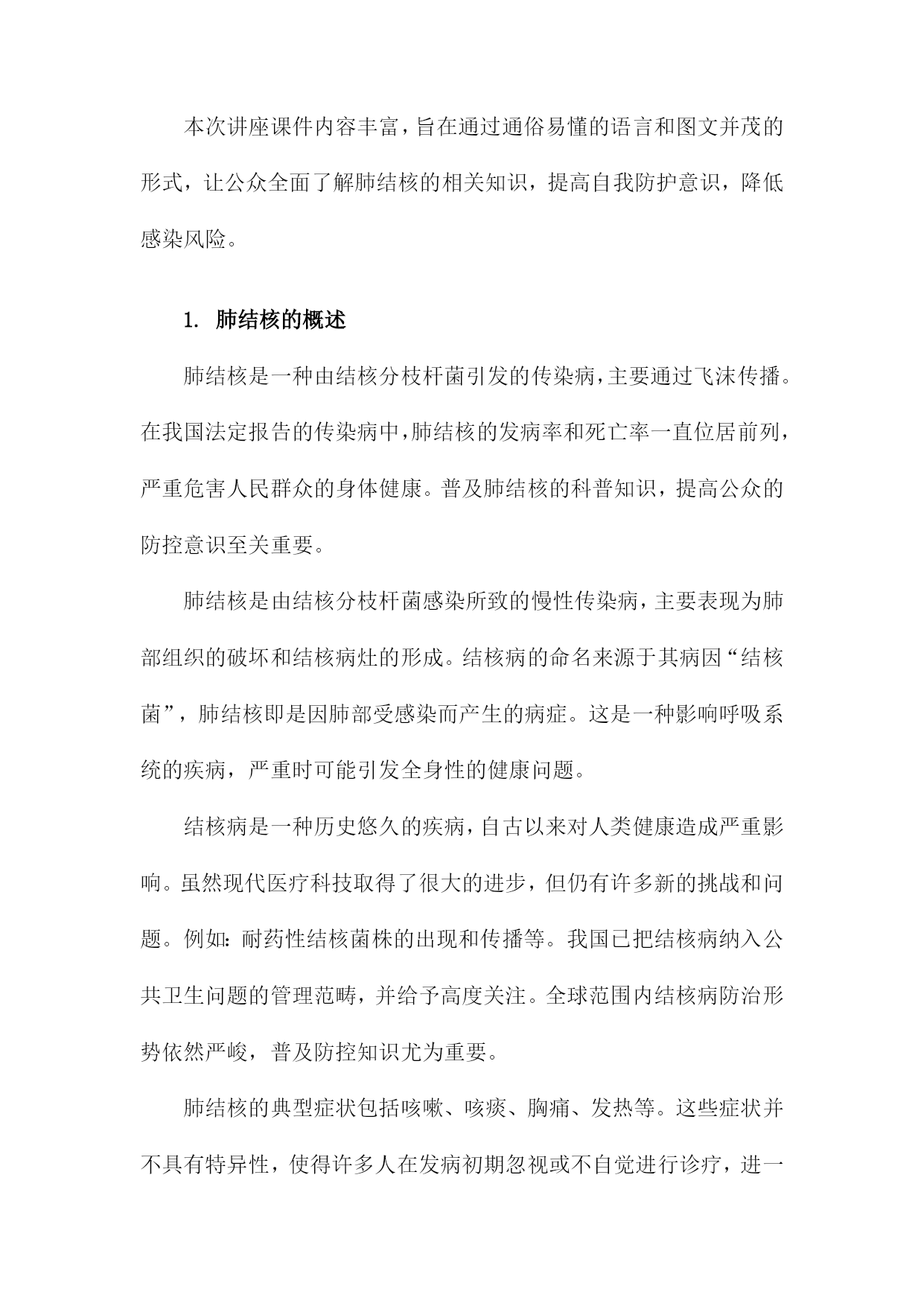 本次讲座课件内容丰富，旨在通过通俗易懂的语言和图文并茂的形式，让公众全面了解肺结核的相关知识，提高自我防护意识，降低感染风险。

1. 肺结核的概述

肺结核是一种由结核分枝杆菌引发的传染病，主要通过飞沫传播。在我国法定报告的传染病中，肺结核的发病率和死亡率一直位居前列，严重危害人民群众的身体健康。普及肺结核的科普知识，提高公众的防控意识至关重要。

肺结核是由结核分枝杆菌感染所致的慢性传染病，主要表现为肺部组织的破坏和结核病灶的形成。结核病的命名来源于其病因“结核菌”，肺结核即是因肺部受感染而产生的病症。这是一种影响呼吸系统的疾病，严重时可能引发全身性的健康问题。

结核病是一种历史悠久的疾病，自古以来对人类健康造成严重影响。虽然现代医疗科技取得了很大的进步，但仍有许多新的挑战和问题。例如：耐药性结核菌株的出现和传播等。我国已把结核病纳入公共卫生问题的管理范畴，并给予高度关注。全球范围内结核病防治形势依然严峻，普及防控知识尤为重要。

肺结核的典型症状包括咳嗽、咳痰、胸痛、发热等。这些症状并不具有特异性，使得许多人在发病初期忽视或不自觉进行诊疗，进一